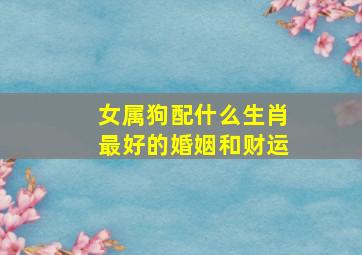 女属狗配什么生肖
最好的婚姻和财运